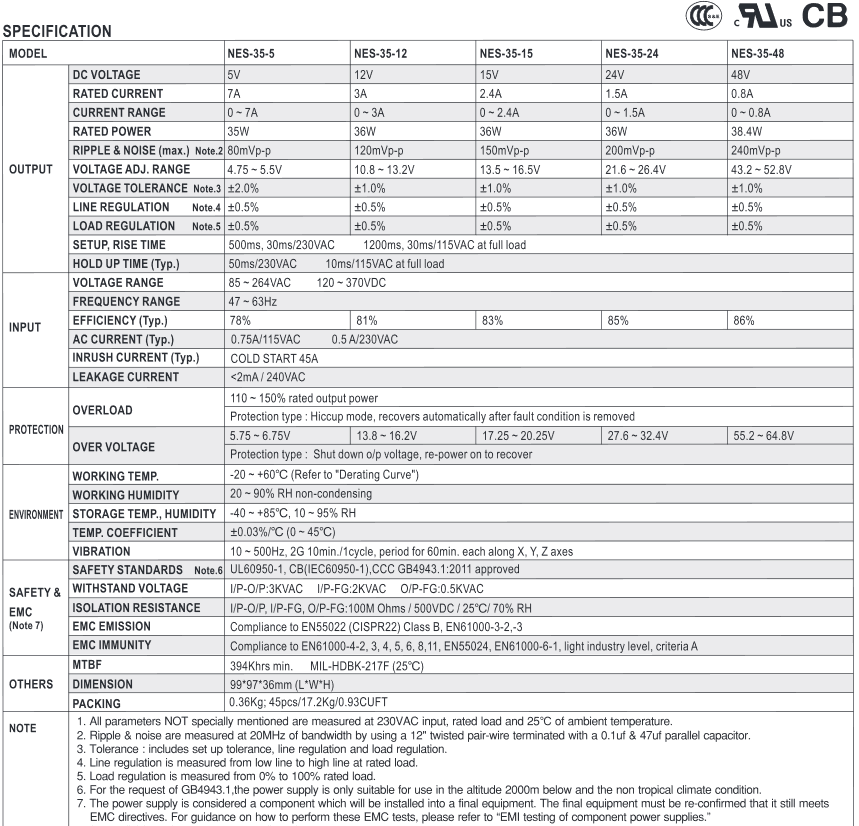 CCC S&E c UL us CB

SPECIFICATION

| MODEL | | NES-35-5 | NES-35-12 | NES-35-15 | NES-35-24 | NES-35-48 |
|---|---|---|---|---|---|---|
| OUTPUT | DC VOLTAGE | 5V | 12V | 15V | 24V | 48V |
| | RATED CURRENT | 7A | 3A | 2.4A | 1.5A | 0.8A |
| | CURRENT RANGE | 0 ~ 7A | 0 ~ 3A | 0 ~ 2.4A | 0 ~ 1.5A | 0 ~ 0.8A |
| | RATED POWER | 35W | 36W | 36W | 36W | 38.4W |
| | RIPPLE & NOISE (max.) Note.2 | 80mVp-p | 120mVp-p | 150mVp-p | 200mVp-p | 240mVp-p |
| | VOLTAGE ADJ. RANGE | 4.75 ~ 5.5V | 10.8 ~ 13.2V | 13.5 ~ 16.5V | 21.6 ~ 26.4V | 43.2 ~ 52.8V |
| | VOLTAGE TOLERANCE Note.3 | ±2.0% | ±1.0% | ±1.0% | ±1.0% | ±1.0% |
| | LINE REGULATION Note.4 | ±0.5% | ±0.5% | ±0.5% | ±0.5% | ±0.5% |
| | LOAD REGULATION Note.5 | ±0.5% | ±0.5% | ±0.5% | ±0.5% | ±0.5% |
| | SETUP, RISE TIME | 500ms, 30ms/230VAC 1200ms, 30ms/115VAC at full load | | | | |
| | HOLD UP TIME (Typ.) | 50ms/230VAC 10ms/115VAC at full load | | | | |
| INPUT | VOLTAGE RANGE | 85 ~ 264VAC 120 ~ 370VDC | | | | |
| | FREQUENCY RANGE | 47 ~ 63Hz | | | | |
| | EFFICIENCY (Typ.) | 78% | 81% | 83% | 85% | 86% |
| | AC CURRENT (Typ.) | 0.75A/115VAC 0.5 A/230VAC | | | | |
| | INRUSH CURRENT (Typ.) | COLD START 45A | | | | |
| | LEAKAGE CURRENT | <2mA / 240VAC | | | | |
| PROTECTION | OVERLOAD | 110 ~ 150% rated output power | | | | |
| | | Protection type : Hiccup mode, recovers automatically after fault condition is removed | | | | |
| | OVER VOLTAGE | 5.75 ~ 6.75V | 13.8 ~ 16.2V | 17.25 ~ 20.25V | 27.6 ~ 32.4V | 55.2 ~ 64.8V |
| | | Protection type : Shut down o/p voltage, re-power on to recover | | | | |
| ENVIRONMENT | WORKING TEMP. | -20 ~ +60°C (Refer to "Derating Curve") | | | | |
| | WORKING HUMIDITY | 20 ~ 90% RH non-condensing | | | | |
| | STORAGE TEMP., HUMIDITY | -40 ~ +85°C, 10 ~ 95% RH | | | | |
| | TEMP. COEFFICIENT | ±0.03%/°C (0 ~ 45°C) | | | | |
| | VIBRATION | 10 ~ 500Hz, 2G 10min./1cycle, period for 60min. each along X, Y, Z axes | | | | |
| SAFETY & EMC (Note 7) | SAFETY STANDARDS Note.6 | UL60950-1, CB(IEC60950-1),CCC GB4943.1:2011 approved | | | | |
| | WITHSTAND VOLTAGE | I/P-O/P:3KVAC I/P-FG:2KVAC O/P-FG:0.5KVAC | | | | |
| | ISOLATION RESISTANCE | I/P-O/P, I/P-FG, O/P-FG:100M Ohms / 500VDC / 25°C/ 70% RH | | | | |
| | EMC EMISSION | Compliance to EN55022 (CISPR22) Class B, EN61000-3-2,-3 | | | | |
| | EMC IMMUNITY | Compliance to EN61000-4-2, 3, 4, 5, 6, 8,11, EN55024, EN61000-6-1, light industry level, criteria A | | | | |
| OTHERS | MTBF | 394Khrs min. MIL-HDBK-217F (25°C) | | | | |
| | DIMENSION | 99*97*36mm (L*W*H) | | | | |
| | PACKING | 0.36Kg; 45pcs/17.2Kg/0.93CUFT | | | | |

NOTE
1. All parameters NOT specially mentioned are measured at 230VAC input, rated load and 25°C of ambient temperature.
2. Ripple & noise are measured at 20MHz of bandwidth by using a 12" twisted pair-wire terminated with a 0.1uf & 47uf parallel capacitor.
3. Tolerance : includes set up tolerance, line regulation and load regulation.
4. Line regulation is measured from low line to high line at rated load.
5. Load regulation is measured from 0% to 100% rated load.
6. For the request of GB4943.1,the power supply is only suitable for use in the altitude 2000m below and the non tropical climate condition.
7. The power supply is considered a component which will be installed into a final equipment. The final equipment must be re-confirmed that it still meets EMC directives. For guidance on how to perform these EMC tests, please refer to "EMI testing of component power supplies."